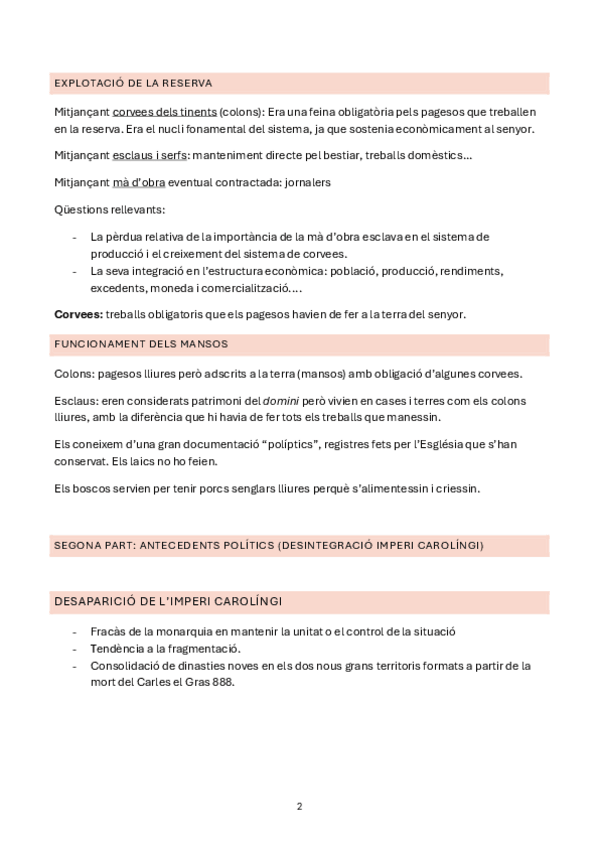 EXPLOTACIÓ DE LA RESERVA

Mitjançant corvees dels tinents (colons): Era una feina obligatòria pels pagesos que treballen en la reserva. Era el nucli fonamental del sistema, ja que sostenia econòmicament al senyor.

Mitjançant esclaus i serfs: manteniment directe pel bestiar, treballs domèstics...

Mitjançant mà d'obra eventual contractada: jornalers

Qüestions rellevants:

- La pèrdua relativa de la importància de la mà d'obra esclava en el sistema de producció i el creixement del sistema de corvees.
- La seva integració en l'estructura econòmica: població, producció, rendiments, excedents, moneda i comercialització....

Corvees: treballs obligatoris que els pagesos havien de fer a la terra del senyor.

FUNCIONAMENT DELS MANSOS

Colons: pagesos lliures però adscrits a la terra (mansos) amb obligació d'algunes corvees.

Esclaus: eren considerats patrimoni del domini però vivien en cases i terres com els colons lliures, amb la diferència que hi havia de fer tots els treballs que manessin.

Els coneixem d'una gran documentació "políptics", registres fets per l'Església que s'han conservat. Els laics no ho feien.

Els boscos servien per tenir porcs senglars lliures perquè s'alimentessin i criessin.

SEGONA PART: ANTECEDENTS POLÍTICS (DESINTEGRACIÓ IMPERI CAROLÍNGI)

DESAPARICIÓ DE L'IMPERI CAROLÍNGI

- Fracàs de la monarquia en mantenir la unitat o el control de la situació
- Tendència a la fragmentació.
- Consolidació de dinasties noves en els dos nous grans territoris formats a partir de la mort del Carles el Gras 888.

2